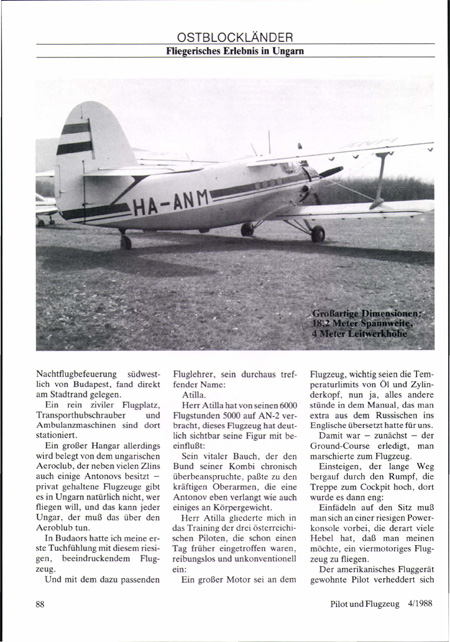 OSTBLOCKLÄNDER
Fliegerisches Erlebnis in Ungarn

HA-ANM

Großartige Dimensionen: 18,2 Meter Spannweite, 4 Meter Leitwerkhöhe

Nachtflugbefeuerung südwestlich von Budapest, fand direkt am Stadtrand gelegen.

Ein rein ziviler Flugplatz, Transporthubschrauber und Ambulanzmaschinen sind dort stationiert.

Ein großer Hangar allerdings wird belegt von dem ungarischen Aeroclub, der neben vielen Zlins auch einige Antonovs besitzt – privat gehaltene Flugzeuge gibt es in Ungarn natürlich nicht, wer fliegen will, und das kann jeder Ungar, der muß das über den Aeroblub tun.

In Budaors hatte ich meine erste Tuchfühlung mit diesem riesigen, beeindruckendem Flugzeug.

Und mit dem dazu passenden Fluglehrer, sein durchaus treffender Name:

Atilla.

Herr Atilla hat von seinen 6000 Flugstunden 5000 auf AN-2 verbracht, dieses Flugzeug hat deutlich sichtbar seine Figur mit beeinflußt:

Sein vitaler Bauch, der den Bund seiner Kombi chronisch überbeanspruchte, paßte zu den kräftigen Oberarmen, die eine Antonov eben verlangt wie auch einiges an Körpergewicht.

Herr Atilla gliederte mich in das Training der drei österreichischen Piloten, die schon einen Tag früher eingetroffen waren, reibungslos und unkonventionell ein:

Ein großer Motor sei an dem Flugzeug, wichtig seien die Temperaturlimits von Öl und Zylinderkopf, nun ja, alles andere stünde in dem Manual, das man extra aus dem Russischen ins Englische übersetzt hatte für uns.

Damit war – zunächst – der Ground-Course erledigt, man marschierte zum Flugzeug.

Einsteigen, der lange Weg bergauf durch den Rumpf, die Treppe zum Cockpit hoch, dort wurde es dann eng:

Einfädeln auf den Sitz muß man sich an einer riesigen Powerkonsole vorbei, die derart viele Hebel hat, daß man meinen möchte, ein viermotoriges Flugzeug zu fliegen.

Der amerikanisches Fluggerät gewohnte Pilot verheddert sich

88

Pilot und Flugzeug 4/1988